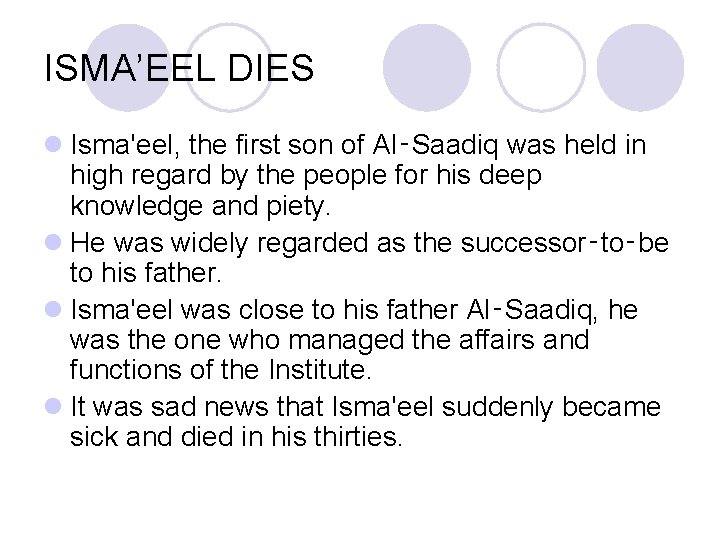 ISMA'EEL DIES

• Isma'eel, the first son of Al-Saadiq was held in high regard by the people for his deep knowledge and piety.
• He was widely regarded as the successor-to-be to his father.
• Isma'eel was close to his father Al-Saadiq, he was the one who managed the affairs and functions of the Institute.
• It was sad news that Isma'eel suddenly became sick and died in his thirties.